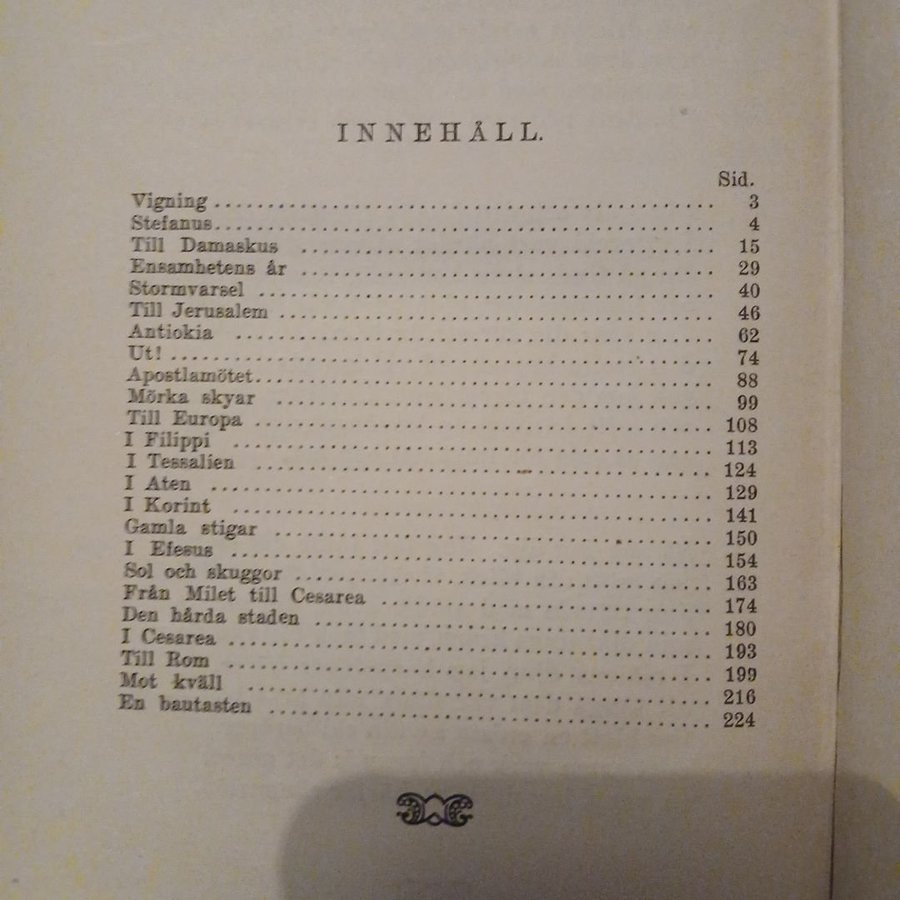 INNEHÅLL.

| | Sid. |
|---|---|
| Vigning | 3 |
| Stefanus | 4 |
| Till Damaskus | 15 |
| Ensamhetens år | 29 |
| Stormvarsel | 40 |
| Till Jerusalem | 46 |
| Antiokia | 62 |
| Ut! | 74 |
| Apostlamötet | 88 |
| Mörka skyar | 99 |
| Till Europa | 108 |
| I Filippi | 113 |
| I Tessalien | 124 |
| I Aten | 129 |
| I Korint | 141 |
| Gamla stigar | 150 |
| I Efesus | 154 |
| Sol och skuggor | 163 |
| Från Milet till Cesarea | 174 |
| Den hårda staden | 180 |
| I Cesarea | 193 |
| Till Rom | 199 |
| Mot kväll | 216 |
| En bautasten | 224 |